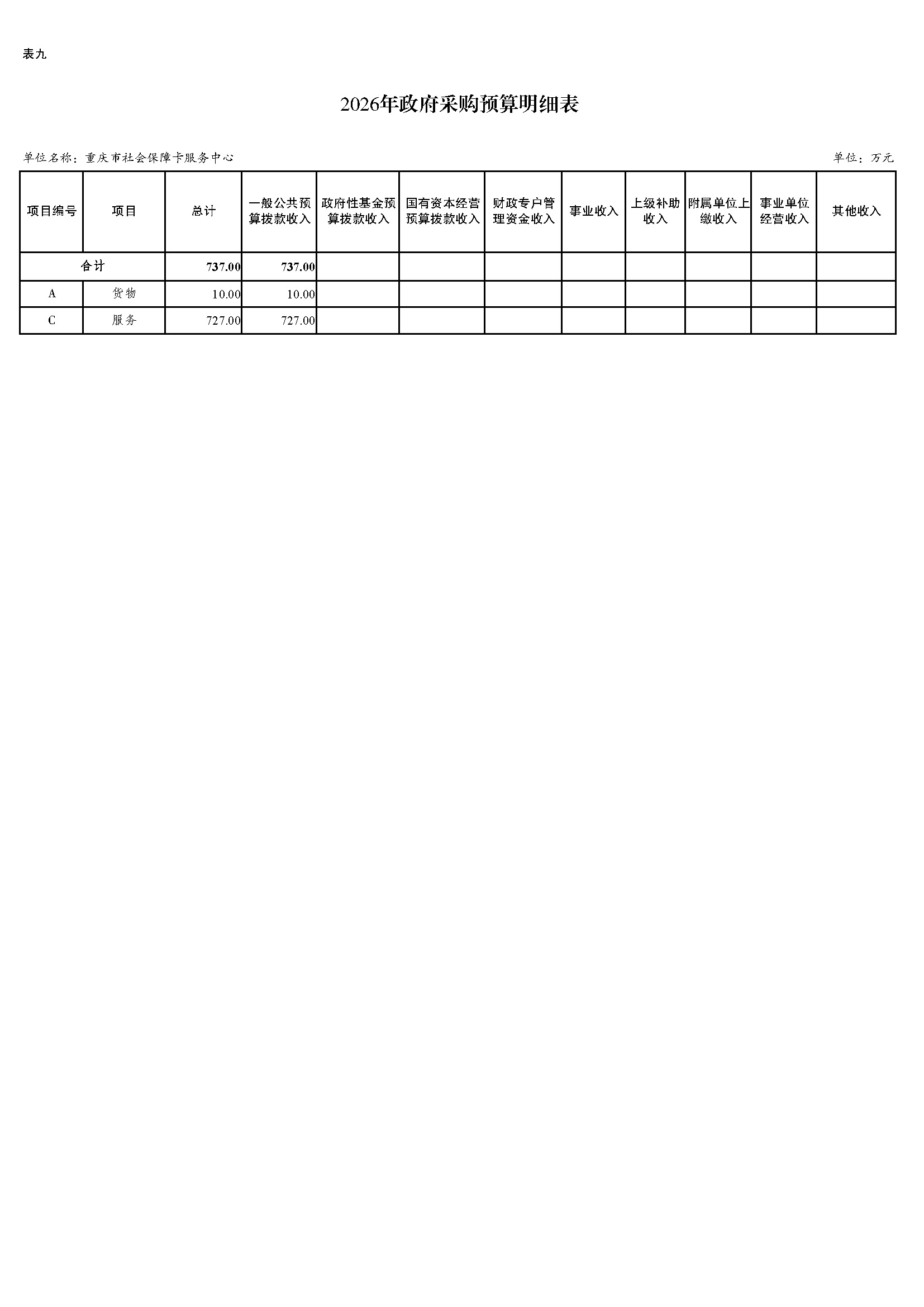 表九

2026年政府采购预算明细表

单位名称：重庆市社会保障卡服务中心

单位：万元

| 项目编号 | 项目 | 总计 | 一般公共预算拨款收入 | 政府性基金预算拨款收入 | 国有资本经营预算拨款收入 | 财政专户管理资金收入 | 事业收入 | 上级补助收入 | 附属单位上缴收入 | 事业单位经营收入 | 其他收入 |
|---|---|---|---|---|---|---|---|---|---|---|---|
| 合计 | | 737.00 | 737.00 | | | | | | | | |
| A | 货物 | 10.00 | 10.00 | | | | | | | | |
| C | 服务 | 727.00 | 727.00 | | | | | | | | |